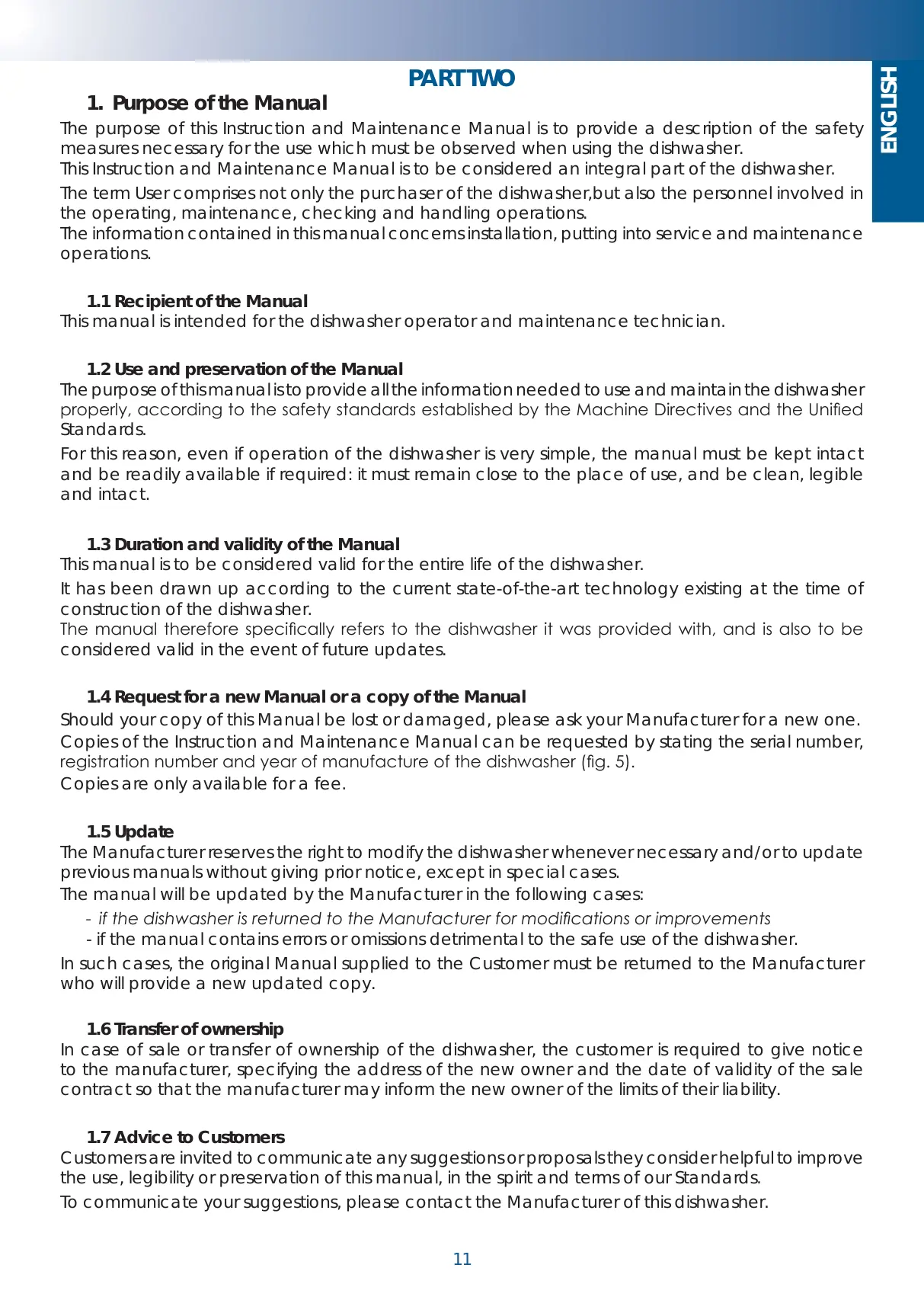 PART TWO

ENGLISH

1. Purpose of the Manual

The purpose of this Instruction and Maintenance Manual is to provide a description of the safety measures necessary for the use which must be observed when using the dishwasher.
This Instruction and Maintenance Manual is to be considered an integral part of the dishwasher.

The term User comprises not only the purchaser of the dishwasher,but also the personnel involved in the operating, maintenance, checking and handling operations.
The information contained in this manual concerns installation, putting into service and maintenance operations.

1.1 Recipient of the Manual
This manual is intended for the dishwasher operator and maintenance technician.

1.2 Use and preservation of the Manual
The purpose of this manual is to provide all the information needed to use and maintain the dishwasher properly, according to the safety standards established by the Machine Directives and the Unified Standards.

For this reason, even if operation of the dishwasher is very simple, the manual must be kept intact and be readily available if required: it must remain close to the place of use, and be clean, legible and intact.

1.3 Duration and validity of the Manual
This manual is to be considered valid for the entire life of the dishwasher.

It has been drawn up according to the current state-of-the-art technology existing at the time of construction of the dishwasher.
The manual therefore specifically refers to the dishwasher it was provided with, and is also to be considered valid in the event of future updates.

1.4 Request for a new Manual or a copy of the Manual
Should your copy of this Manual be lost or damaged, please ask your Manufacturer for a new one.

Copies of the Instruction and Maintenance Manual can be requested by stating the serial number, registration number and year of manufacture of the dishwasher (fig. 5).
Copies are only available for a fee.

1.5 Update
The Manufacturer reserves the right to modify the dishwasher whenever necessary and/or to update previous manuals without giving prior notice, except in special cases.
The manual will be updated by the Manufacturer in the following cases:
- if the dishwasher is returned to the Manufacturer for modifications or improvements
- if the manual contains errors or omissions detrimental to the safe use of the dishwasher.

In such cases, the original Manual supplied to the Customer must be returned to the Manufacturer who will provide a new updated copy.

1.6 Transfer of ownership
In case of sale or transfer of ownership of the dishwasher, the customer is required to give notice to the manufacturer, specifying the address of the new owner and the date of validity of the sale contract so that the manufacturer may inform the new owner of the limits of their liability.

1.7 Advice to Customers
Customers are invited to communicate any suggestions or proposals they consider helpful to improve the use, legibility or preservation of this manual, in the spirit and terms of our Standards.

To communicate your suggestions, please contact the Manufacturer of this dishwasher.

11